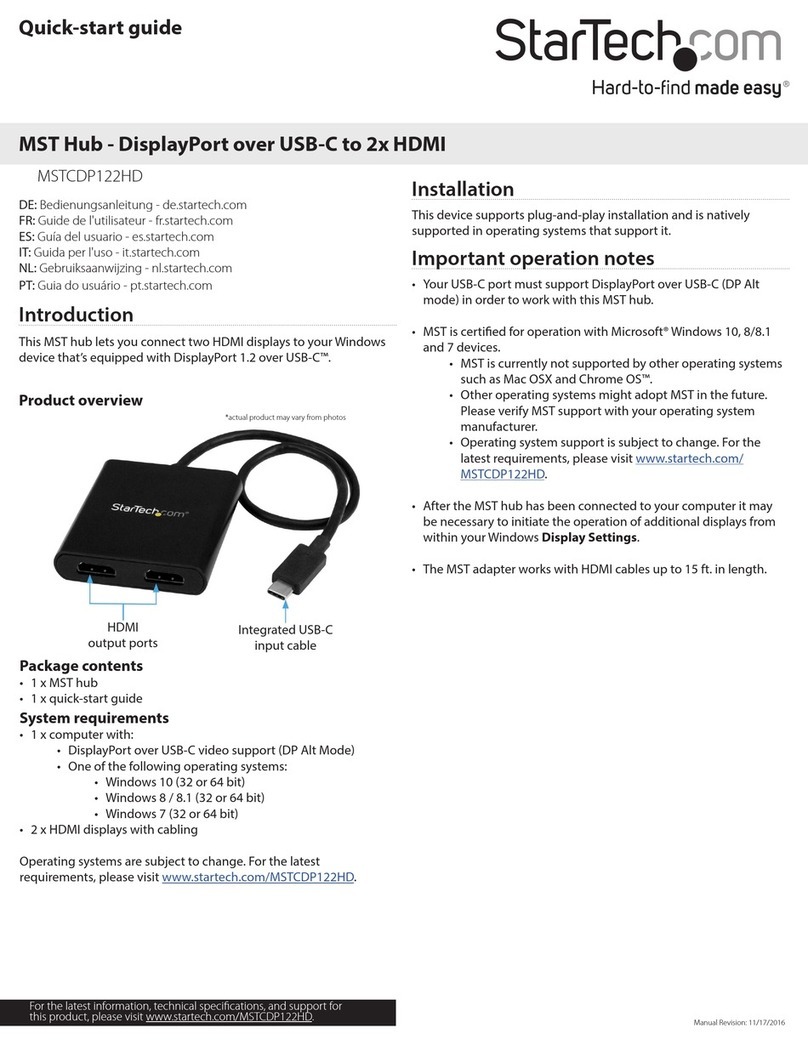 Quick-start guide

StarTech.com
Hard-to-find made easy®

MST Hub - DisplayPort over USB-C to 2x HDMI

MSTCDP122HD

DE: Bedienungsanleitung - de.startech.com
FR: Guide de l'utilisateur - fr.startech.com
ES: Guía del usuario - es.startech.com
IT: Guida per l'uso - it.startech.com
NL: Gebruiksaanwijzing - nl.startech.com
PT: Guia do usuário - pt.startech.com

Introduction

This MST hub lets you connect two HDMI displays to your Windows device that's equipped with DisplayPort 1.2 over USB-C™.

Product overview

*actual product may vary from photos

StarTech.com

HDMI output ports

Integrated USB-C input cable

Package contents
• 1 x MST hub
• 1 x quick-start guide

System requirements
• 1 x computer with:
 • DisplayPort over USB-C video support (DP Alt Mode)
 • One of the following operating systems:
  • Windows 10 (32 or 64 bit)
  • Windows 8 / 8.1 (32 or 64 bit)
  • Windows 7 (32 or 64 bit)
• 2 x HDMI displays with cabling

Operating systems are subject to change. For the latest requirements, please visit www.startech.com/MSTCDP122HD.

Installation

This device supports plug-and-play installation and is natively supported in operating systems that support it.

Important operation notes

• Your USB-C port must support DisplayPort over USB-C (DP Alt mode) in order to work with this MST hub.

• MST is certified for operation with Microsoft® Windows 10, 8/8.1 and 7 devices.
 • MST is currently not supported by other operating systems such as Mac OSX and Chrome OS™.
 • Other operating systems might adopt MST in the future. Please verify MST support with your operating system manufacturer.
 • Operating system support is subject to change. For the latest requirements, please visit www.startech.com/MSTCDP122HD.

• After the MST hub has been connected to your computer it may be necessary to initiate the operation of additional displays from within your Windows Display Settings.

• The MST adapter works with HDMI cables up to 15 ft. in length.

For the latest information, technical specifications, and support for this product, please visit www.startech.com/MSTCDP122HD.

Manual Revision: 11/17/2016